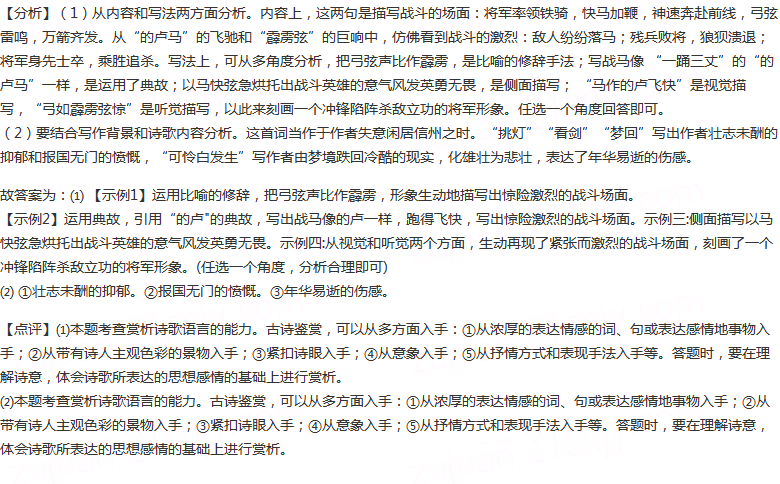 【分析】（1）从内容和写法两方面分析。内容上，这两句是描写战斗的场面：将军率领铁骑，快马加鞭，神速奔赴前线，弓弦雷鸣，万箭齐发。从“的卢马”的飞驰和“霹雳弦”的巨响中，仿佛看到战斗的激烈：敌人纷纷落马；残兵败将，狼狈溃退；将军身先士卒，乘胜追杀。写法上，可从多角度分析，把弓弦声比作霹雳，是比喻的修辞手法；写战马像“一踊三丈”的“的卢马”一样，是运用了典故；以马快弦急烘托出战斗英雄的意气风发英勇无畏，是侧面描写；“马作的卢飞快”是视觉描写，“弓如霹雳弦惊”是听觉描写，以此来刻画一个冲锋陷阵杀敌立功的将军形象。任选一个角度回答即可。
（2）要结合写作背景和诗歌内容分析。这首词当作于作者失意闲居信州之时。“挑灯”“看剑”“梦回”写出作者壮志未酬的抑郁和报国无门的愤慨，“可怜白发生”写作者由梦境跌回冷酷的现实，化雄壮为悲壮，表达了年华易逝的伤感。

故答案为：⑴【示例1】运用比喻的修辞，把弓弦声比作霹雳，形象生动地描写出惊险激烈的战斗场面。
【示例2】运用典故，引用“的卢"的典故，写出战马像的卢一样，跑得飞快，写出惊险激烈的战斗场面。示例三:侧面描写以马快弦急烘托出战斗英雄的意气风发英勇无畏。示例四:从视觉和听觉两个方面，生动再现了紧张而激烈的战斗场面，刻画了一个冲锋陷阵杀敌立功的将军形象。(任选一个角度，分析合理即可)
⑵ ①壮志未酬的抑郁。②报国无门的愤慨。③年华易逝的伤感。

【点评】⑴本题考查赏析诗歌语言的能力。古诗鉴赏，可以从多方面入手：①从浓厚的表达情感的词、句或表达感情地事物入手；②从带有诗人主观色彩的景物入手；③紧扣诗眼入手；④从意象入手；⑤从抒情方式和表现手法入手等。答题时，要在理解诗意，体会诗歌所表达的思想感情的基础上进行赏析。
⑵本题考查赏析诗歌语言的能力。古诗鉴赏，可以从多方面入手：①从浓厚的表达情感的词、句或表达感情地事物入手；②从带有诗人主观色彩的景物入手；③紧扣诗眼入手；④从意象入手；⑤从抒情方式和表现手法入手等。答题时，要在理解诗意，体会诗歌所表达的思想感情的基础上进行赏析。